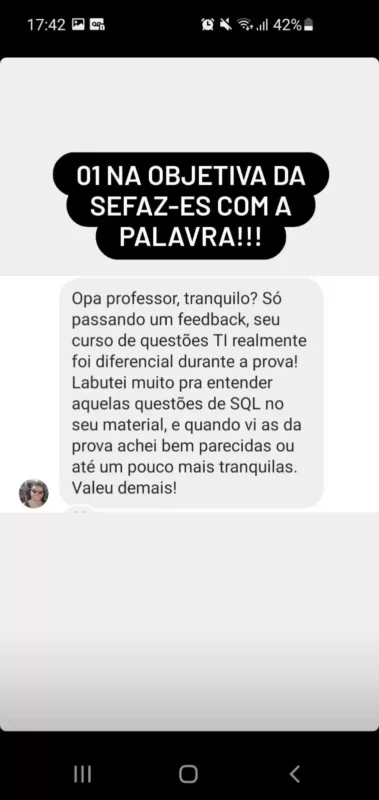 17:42 42%

01 NA OBJETIVA DA SEFAZ-ES COM A PALAVRA!!!

Opa professor, tranquilo? Só passando um feedback, seu curso de questões TI realmente foi diferencial durante a prova! Labutei muito pra entender aquelas questões de SQL no seu material, e quando vi as da prova achei bem parecidas ou até um pouco mais tranquilas. Valeu demais!